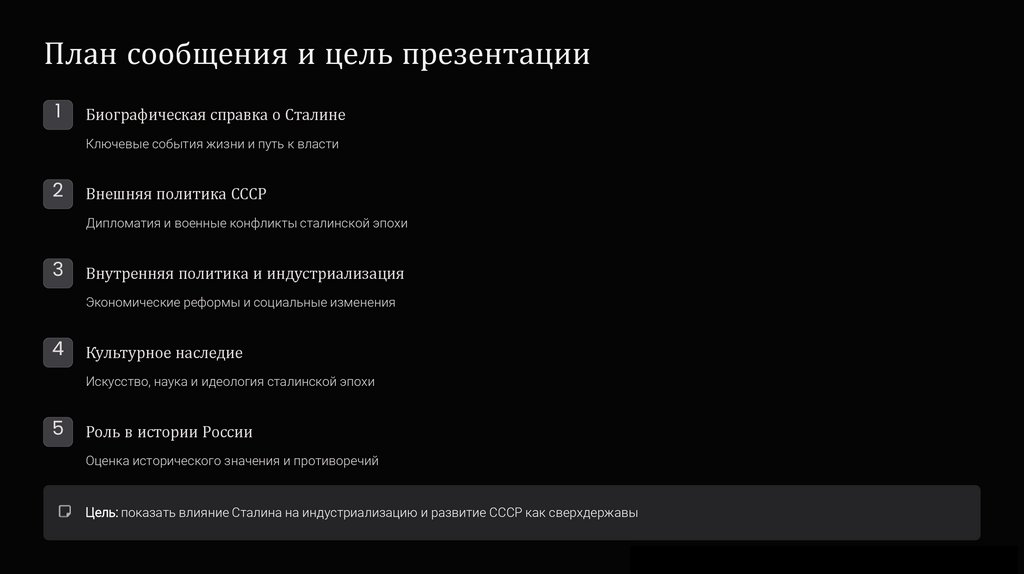 План сообщения и цель презентации

1
Биографическая справка о Сталине
Ключевые события жизни и путь к власти

2
Внешняя политика СССР
Дипломатия и военные конфликты сталинской эпохи

3
Внутренняя политика и индустриализация
Экономические реформы и социальные изменения

4
Культурное наследие
Искусство, наука и идеология сталинской эпохи

5
Роль в истории России
Оценка исторического значения и противоречий

Цель: показать влияние Сталина на индустриализацию и развитие СССР как сверхдержавы